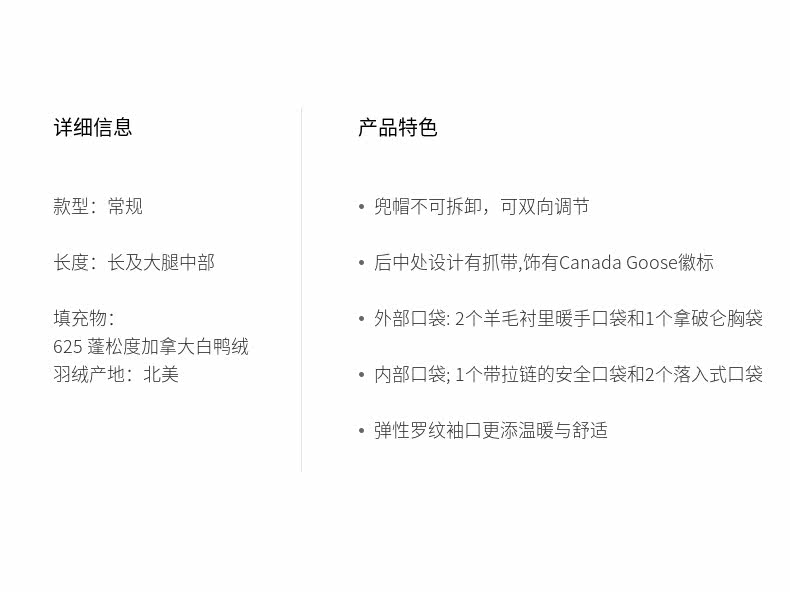 详细信息

款型：常规

长度：长及大腿中部

填充物：
625蓬松度加拿大白鸭绒
羽绒产地：北美

产品特色

• 兜帽不可拆卸，可双向调节

• 后中处设计有抓带,饰有Canada Goose徽标

• 外部口袋: 2个羊毛衬里暖手口袋和1个拿破仑胸袋

• 内部口袋; 1个带拉链的安全口袋和2个落入式口袋

• 弹性罗纹袖口更添温暖与舒适